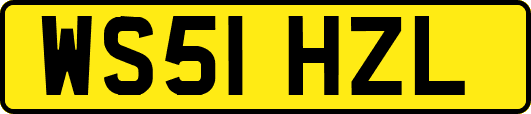 WS51 HZL